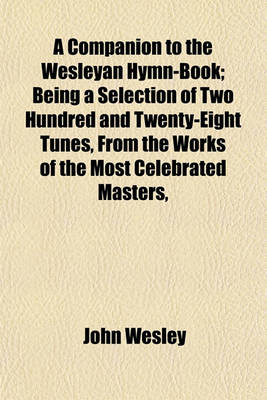 A Companion to the Wesleyan Hymn-Book; Being a Selection of Two Hundred and Twenty-Eight Tunes, From the Works of the Most Celebrated Masters,

John Wesley